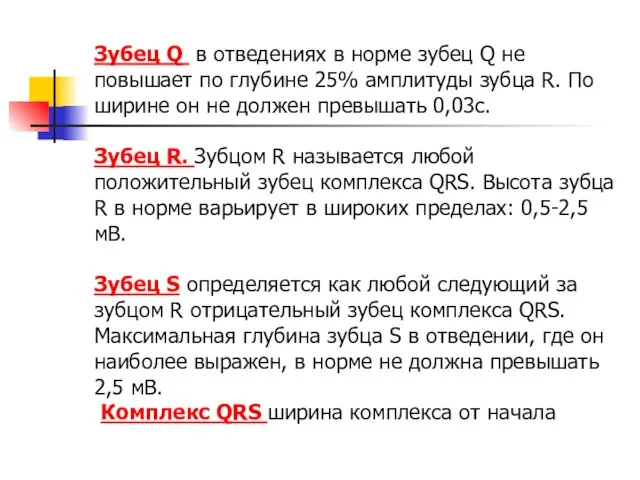 Зубец Q  в отведениях в норме зубец Q не повышает по глубине 25% амплитуды зубца R. По ширине он не должен превышать 0,03с.

Зубец R. Зубцом R называется любой положительный зубец комплекса QRS. Высота зубца R в норме варьирует в широких пределах: 0,5-2,5 мВ.

Зубец S определяется как любой следующий за зубцом R отрицательный зубец комплекса QRS. Максимальная глубина зубца S в отведении, где он наиболее выражен, в норме не должна превышать 2,5 мВ.

Комплекс QRS ширина комплекса от начала